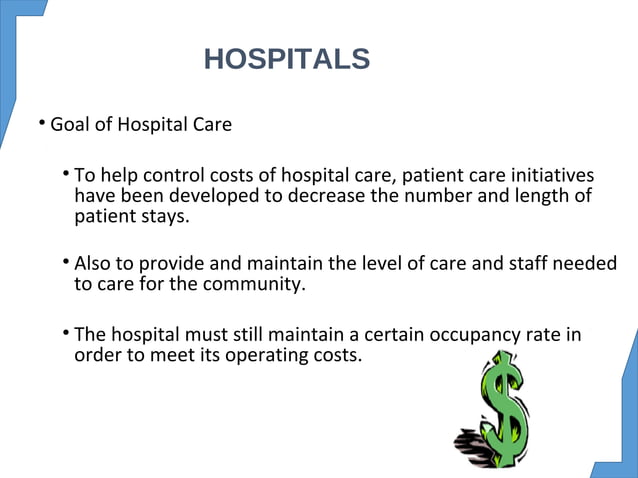 HOSPITALS

• Goal of Hospital Care

• To help control costs of hospital care, patient care initiatives have been developed to decrease the number and length of patient stays.

• Also to provide and maintain the level of care and staff needed to care for the community.

• The hospital must still maintain a certain occupancy rate in order to meet its operating costs.